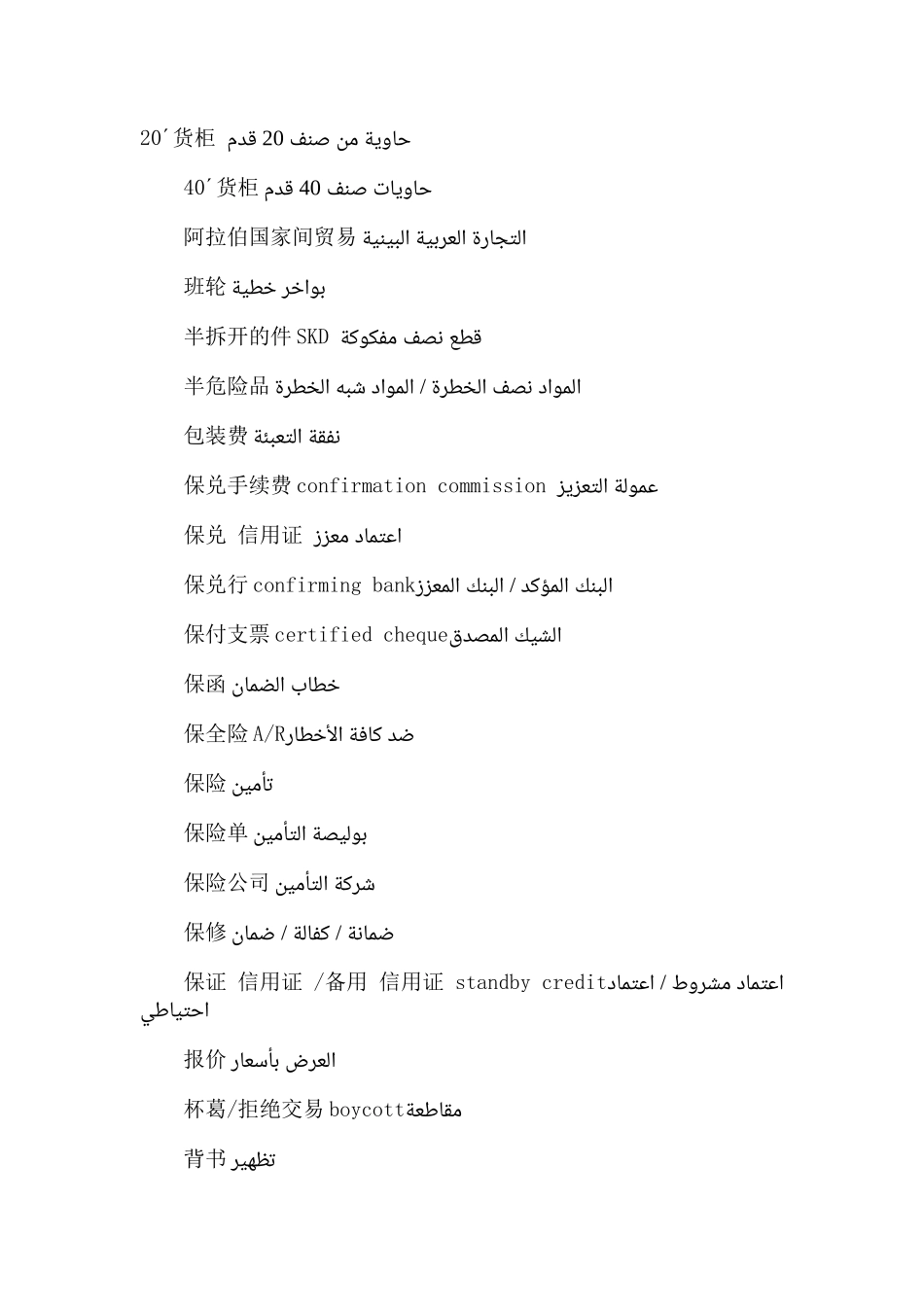 20´货柜 حاوية من صنف 20 قدم

40´货柜 حاويات صنف 40 قدم

阿拉伯国家间贸易 التجارة العربية البينية

班轮 بواخر خطية

半拆开的件 SKD قطع نصف مفكوكة

半危险品 المواد نصف الخطرة / المواد شبه الخطرة

包装费 نفقة التعبئة

保兑手续费 confirmation commission عمولة التعزيز

保兑 信用证 اعتماد معزز

保兑行 confirming bank البنك المؤكد / البنك المعزز

保付支票 certified cheque الشيك المصدق

保函 خطاب الضمان

保全险 A/R ضد كافة الأخطار

保险 تأمين

保险单 بوليصة التأمين

保险公司 شركة التأمين

保修 ضمانة / كفالة / ضمان

保证 信用证 /备用 信用证 standby credit اعتماد مشروط / اعتماد احتياطي

报价 العرض بأسعار

杯葛/拒绝交易 boycott مقاطعة

背书 تظهير